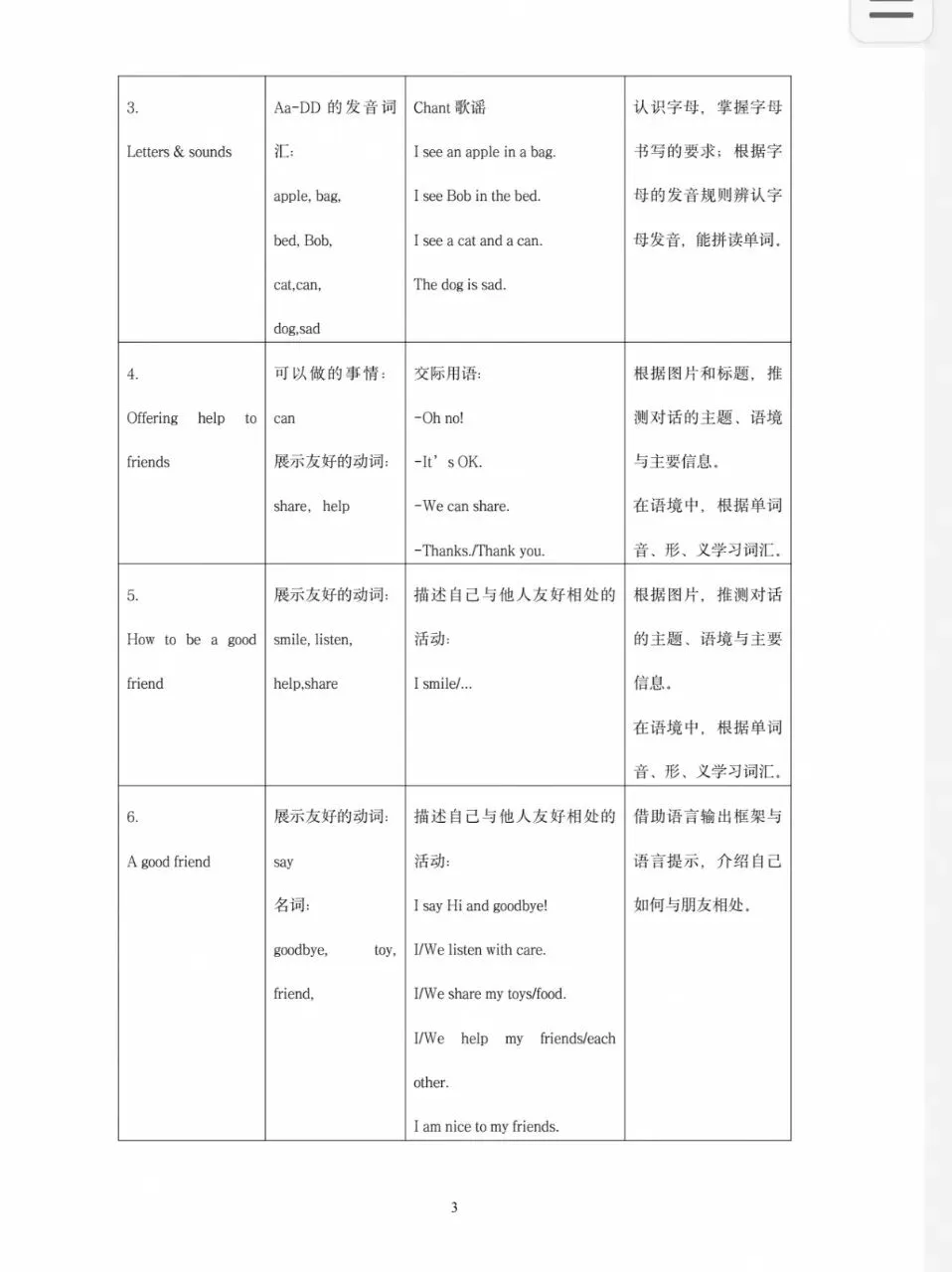 | 3. Letters & sounds | Aa-DD 的发音词汇: apple, bag, bed, Bob, cat,can, dog,sad | Chant 歌谣 I see an apple in a bag. I see Bob in the bed. I see a cat and a can. The dog is sad. | 认识字母，掌握字母书写的要求；根据字母的发音规则辨认字母发音，能拼读单词。 |
|---|---|---|---|
| 4. Offering help to friends | 可以做的事情: can 展示友好的动词: share, help | 交际用语: -Oh no! -It’s OK. -We can share. -Thanks./Thank you. | 根据图片和标题，推测对话的主题、语境与主要信息。 在语境中，根据单词音、形、义学习词汇。 |
| 5. How to be a good friend | 展示友好的动词: smile, listen, help,share | 描述自己与他人友好相处的活动: I smile/... | 根据图片，推测对话的主题、语境与主要信息。 在语境中，根据单词音、形、义学习词汇。 |
| 6. A good friend | 展示友好的动词: say 名词: goodbye, toy, friend, | 描述自己与他人友好相处的活动: I say Hi and goodbye! I/We listen with care. I/We share my toys/food. I/We help my friends/each other. I am nice to my friends. | 借助语言输出框架与语言提示，介绍自己如何与朋友相处。 |

3